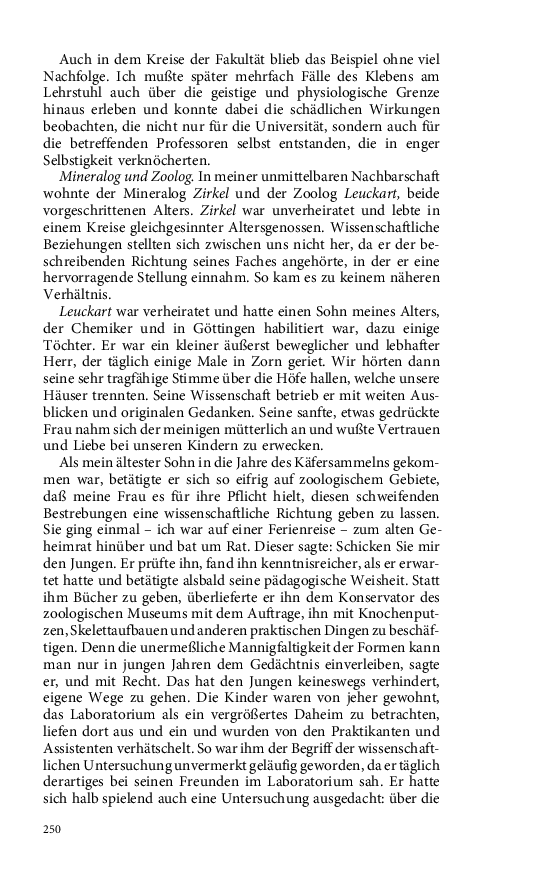 Auch in dem Kreise der Fakultät blieb das Beispiel ohne viel Nachfolge. Ich mußte später mehrfach Fälle des Klebens am Lehrstuhl auch über die geistige und physiologische Grenze hinaus erleben und konnte dabei die schädlichen Wirkungen beobachten, die nicht nur für die Universität, sondern auch für die betreffenden Professoren selbst entstanden, die in enger Selbstigkeit verknöcherten.

Mineralog und Zoolog. In meiner unmittelbaren Nachbarschaft wohnte der Mineralog Zirkel und der Zoolog Leuckart, beide vorgeschrittenen Alters. Zirkel war unverheiratet und lebte in einem Kreise gleichgesinnter Altersgenossen. Wissenschaftliche Beziehungen stellten sich zwischen uns nicht her, da er der beschreibenden Richtung seines Faches angehörte, in der er eine hervorragende Stellung einnahm. So kam es zu keinem näheren Verhältnis.

Leuckart war verheiratet und hatte einen Sohn meines Alters, der Chemiker und in Göttingen habilitiert war, dazu einige Töchter. Er war ein kleiner äußerst beweglicher und lebhafter Herr, der täglich einige Male in Zorn geriet. Wir hörten dann seine sehr tragfähige Stimme über die Höfe hallen, welche unsere Häuser trennten. Seine Wissenschaft betrieb er mit weiten Ausblicken und originalen Gedanken. Seine sanfte, etwas gedrückte Frau nahm sich der meinigen mütterlich an und wußte Vertrauen und Liebe bei unseren Kindern zu erwecken.

Als mein ältester Sohn in die Jahre des Käfersammelns gekommen war, betätigte er sich so eifrig auf zoologischem Gebiete, daß meine Frau es für ihre Pflicht hielt, diesen schweifenden Bestrebungen eine wissenschaftliche Richtung geben zu lassen. Sie ging einmal – ich war auf einer Ferienreise – zum alten Geheimrat hinüber und bat um Rat. Dieser sagte: Schicken Sie mir den Jungen. Er prüfte ihn, fand ihn kenntnisreicher, als er erwartet hatte und betätigte alsbald seine pädagogische Weisheit. Statt ihm Bücher zu geben, überlieferte er ihn dem Konservator des zoologischen Museums mit dem Auftrage, ihn mit Knochenputzen, Skelettaufbauen und anderen praktischen Dingen zu beschäftigen. Denn die unermeßliche Mannigfaltigkeit der Formen kann man nur in jungen Jahren dem Gedächtnis einverleiben, sagte er, und mit Recht. Das hat den Jungen keineswegs verhindert, eigene Wege zu gehen. Die Kinder waren von jeher gewohnt, das Laboratorium als ein vergrößertes Daheim zu betrachten, liefen dort aus und ein und wurden von den Praktikanten und Assistenten verhätschelt. So war ihm der Begriff der wissenschaftlichen Untersuchung unvermerkt geläufig geworden, da er täglich derartiges bei seinen Freunden im Laboratorium sah. Er hatte sich halb spielend auch eine Untersuchung ausgedacht: über die

250